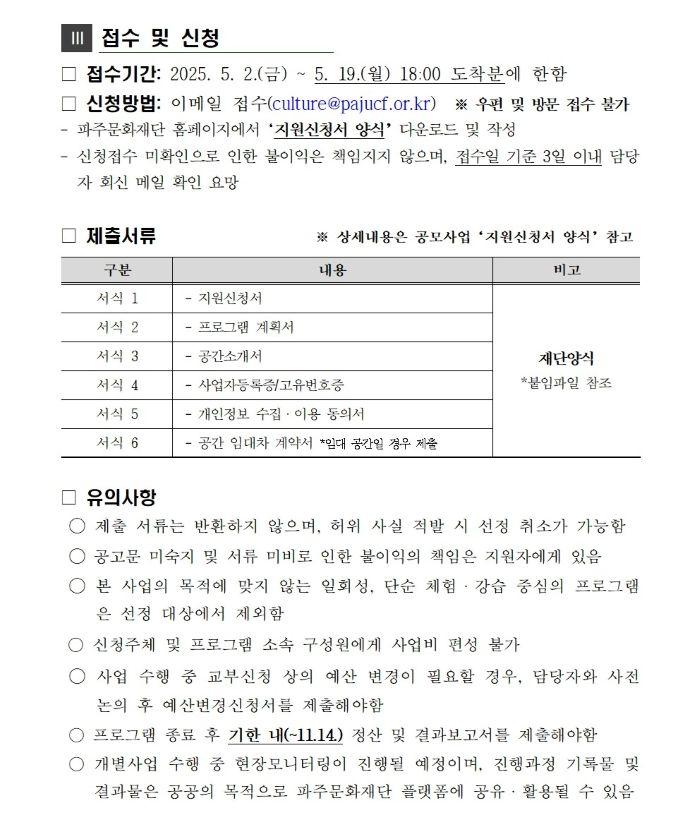 Ⅲ 접수 및 신청

☐ 접수기간: 2025. 5. 2.(금) ~ 5. 19.(월) 18:00 도착분에 한함

☐ 신청방법: 이메일 접수(culture@pajucf.or.kr) ※ 우편 및 방문 접수 불가

- 파주문화재단 홈페이지에서 '지원신청서 양식' 다운로드 및 작성

- 신청접수 미확인으로 인한 불이익은 책임지지 않으며, 접수일 기준 3일 이내 담당자 회신 메일 확인 요망

☐ 제출서류 ※ 상세내용은 공모사업 '지원신청서 양식' 참고

| 구분 | 내용 | 비고 |
|---|---|---|
| 서식 1 | - 지원신청서 | 재단양식 *붙임파일 참조 |
| 서식 2 | - 프로그램 계획서 | |
| 서식 3 | - 공간소개서 | |
| 서식 4 | - 사업자등록증/고유번호증 | |
| 서식 5 | - 개인정보 수집 · 이용 동의서 | |
| 서식 6 | - 공간 임대차 계약서 *임대 공간일 경우 제출 | |

☐ 유의사항

○ 제출 서류는 반환하지 않으며, 허위 사실 적발 시 선정 취소가 가능함

○ 공고문 미숙지 및 서류 미비로 인한 불이익의 책임은 지원자에게 있음

○ 본 사업의 목적에 맞지 않는 일회성, 단순 체험 · 강습 중심의 프로그램은 선정 대상에서 제외함

○ 신청주체 및 프로그램 소속 구성원에게 사업비 편성 불가

○ 사업 수행 중 교부신청 상의 예산 변경이 필요할 경우, 담당자와 사전 논의 후 예산변경신청서를 제출해야함

○ 프로그램 종료 후 기한 내(~11.14.) 정산 및 결과보고서를 제출해야함

○ 개별사업 수행 중 현장모니터링이 진행될 예정이며, 진행과정 기록물 및 결과물은 공공의 목적으로 파주문화재단 플랫폼에 공유 · 활용될 수 있음